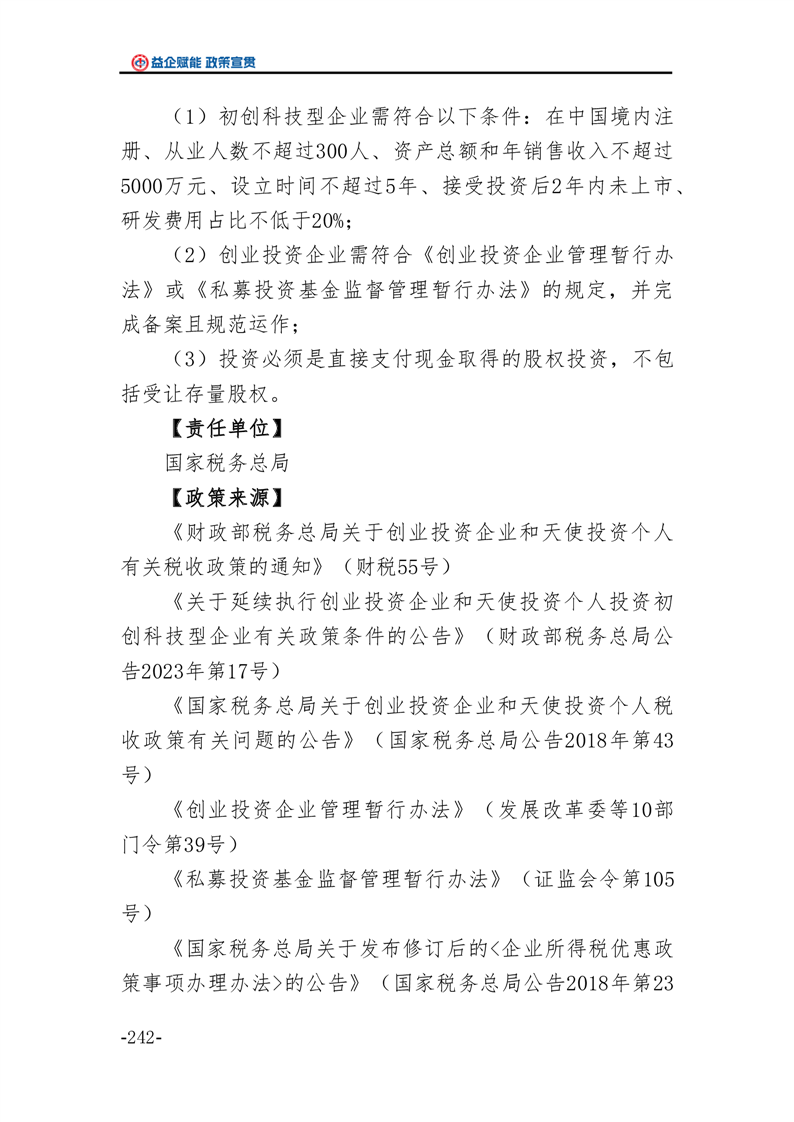 益企赋能 政策宣贯

（1）初创科技型企业需符合以下条件：在中国境内注册、从业人数不超过300人、资产总额和年销售收入不超过5000万元、设立时间不超过5年、接受投资后2年内未上市、研发费用占比不低于20%；

（2）创业投资企业需符合《创业投资企业管理暂行办法》或《私募投资基金监督管理暂行办法》的规定，并完成备案且规范运作；

（3）投资必须是直接支付现金取得的股权投资，不包括受让存量股权。

【责任单位】

国家税务总局

【政策来源】

《财政部税务总局关于创业投资企业和天使投资个人有关税收政策的通知》（财税55号）

《关于延续执行创业投资企业和天使投资个人投资初创科技型企业有关政策条件的公告》（财政部税务总局公告2023年第17号）

《国家税务总局关于创业投资企业和天使投资个人税收政策有关问题的公告》（国家税务总局公告2018年第43号）

《创业投资企业管理暂行办法》（发展改革委等10部门令第39号）

《私募投资基金监督管理暂行办法》（证监会令第105号）

《国家税务总局关于发布修订后的<企业所得税优惠政策事项办理办法>的公告》（国家税务总局公告2018年第23

-242-